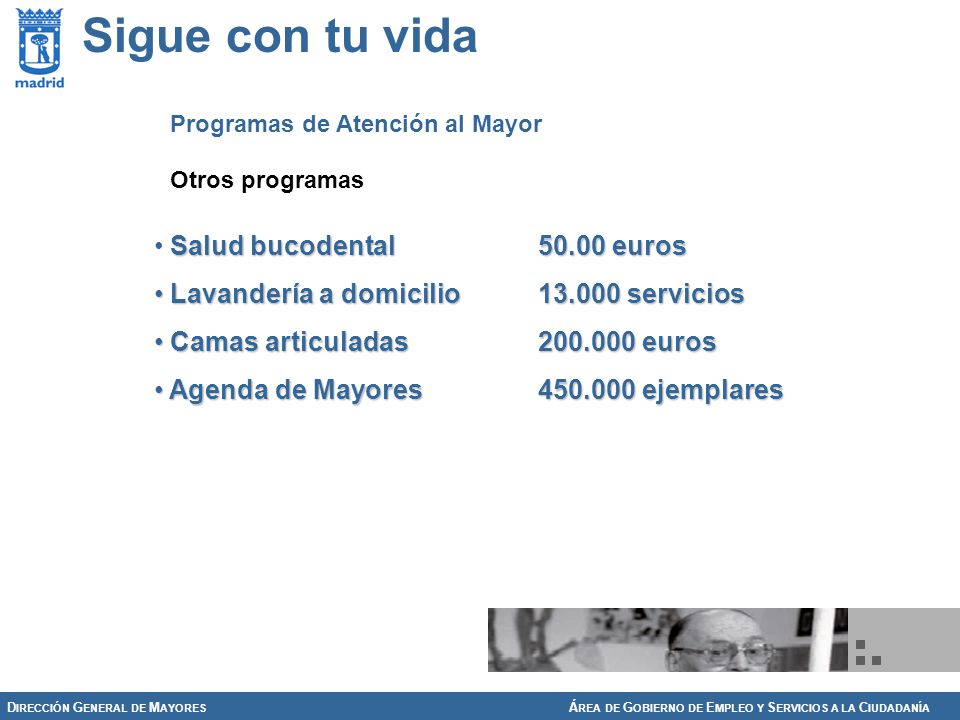 madrid

Sigue con tu vida

Programas de Atención al Mayor

Otros programas

• Salud bucodental 50.00 euros
• Lavandería a domicilio 13.000 servicios
• Camas articuladas 200.000 euros
• Agenda de Mayores 450.000 ejemplares

DIRECCIÓN GENERAL DE MAYORES

ÁREA DE GOBIERNO DE EMPLEO Y SERVICIOS A LA CIUDADANÍA